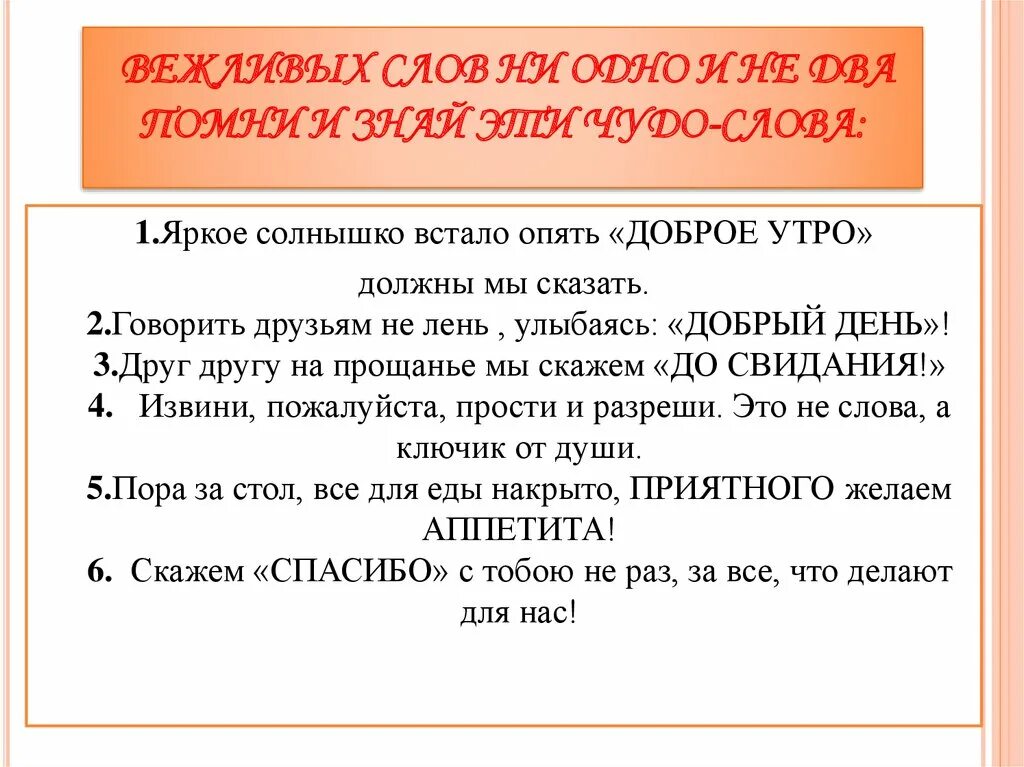 ВЕЖЛИВЫХ СЛОВ НИ ОДНО И НЕ ДВА
ПОМНИ И ЗНАЙ ЭТИ ЧУДО-СЛОВА:

1.Яркое солнышко встало опять «ДОБРОЕ УТРО» должны мы сказать.
2.Говорить друзьям не лень , улыбаясь: «ДОБРЫЙ ДЕНЬ»!
3.Друг другу на прощанье мы скажем «ДО СВИДАНИЯ!»
4. Извини, пожалуйста, прости и разреши. Это не слова, а ключик от души.
5.Пора за стол, все для еды накрыто, ПРИЯТНОГО желаем АППЕТИТА!
6. Скажем «СПАСИБО» с тобою не раз, за все, что делают для нас!